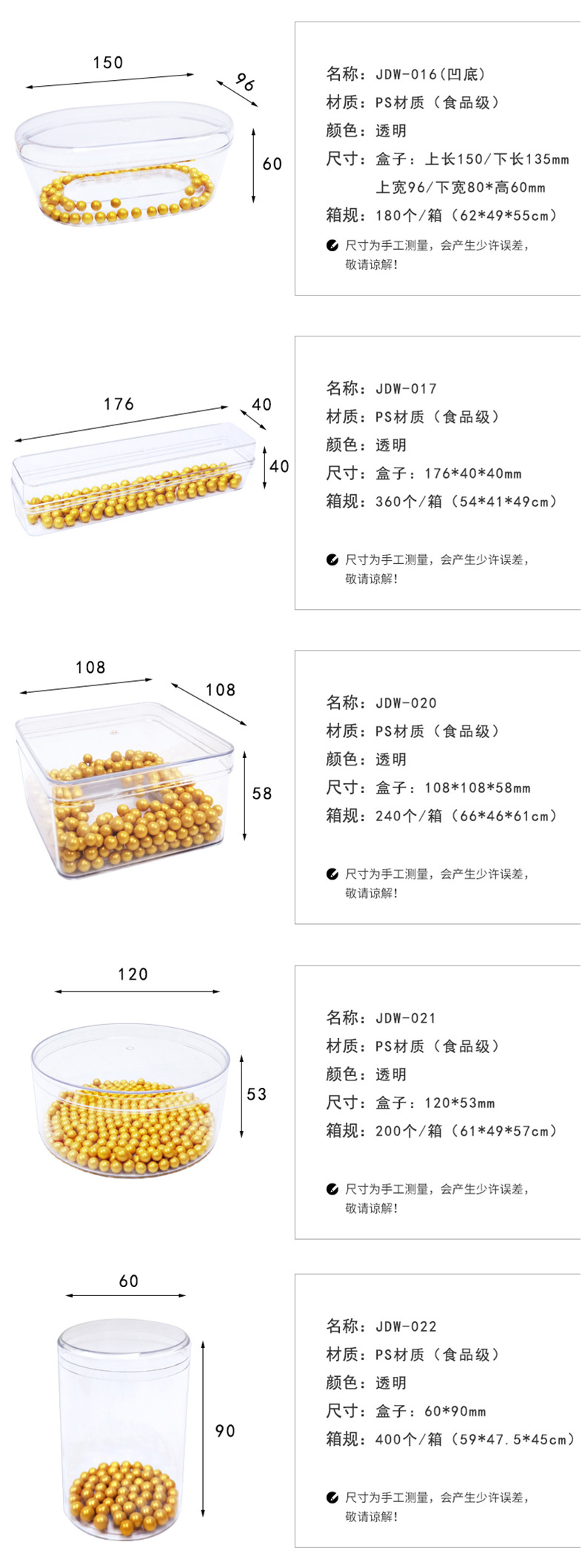 150
96
60

名称：JDW-016(凹底)
材质：PS材质（食品级）
颜色：透明
尺寸：盒子：上长150/下长135mm
上宽96/下宽80*高60mm
箱规：180个/箱（62*49*55cm）

尺寸为手工测量，会产生少许误差，敬请谅解！

176
40
40

名称：JDW-017
材质：PS材质（食品级）
颜色：透明
尺寸：盒子：176*40*40mm
箱规：360个/箱（54*41*49cm）

尺寸为手工测量，会产生少许误差，敬请谅解！

108
108
58

名称：JDW-020
材质：PS材质（食品级）
颜色：透明
尺寸：盒子：108*108*58mm
箱规：240个/箱（66*46*61cm）

尺寸为手工测量，会产生少许误差，敬请谅解！

120
53

名称：JDW-021
材质：PS材质（食品级）
颜色：透明
尺寸：盒子：120*53mm
箱规：200个/箱（61*49*57cm）

尺寸为手工测量，会产生少许误差，敬请谅解！

60
90

名称：JDW-022
材质：PS材质（食品级）
颜色：透明
尺寸：盒子：60*90mm
箱规：400个/箱（59*47.5*45cm）

尺寸为手工测量，会产生少许误差，敬请谅解！